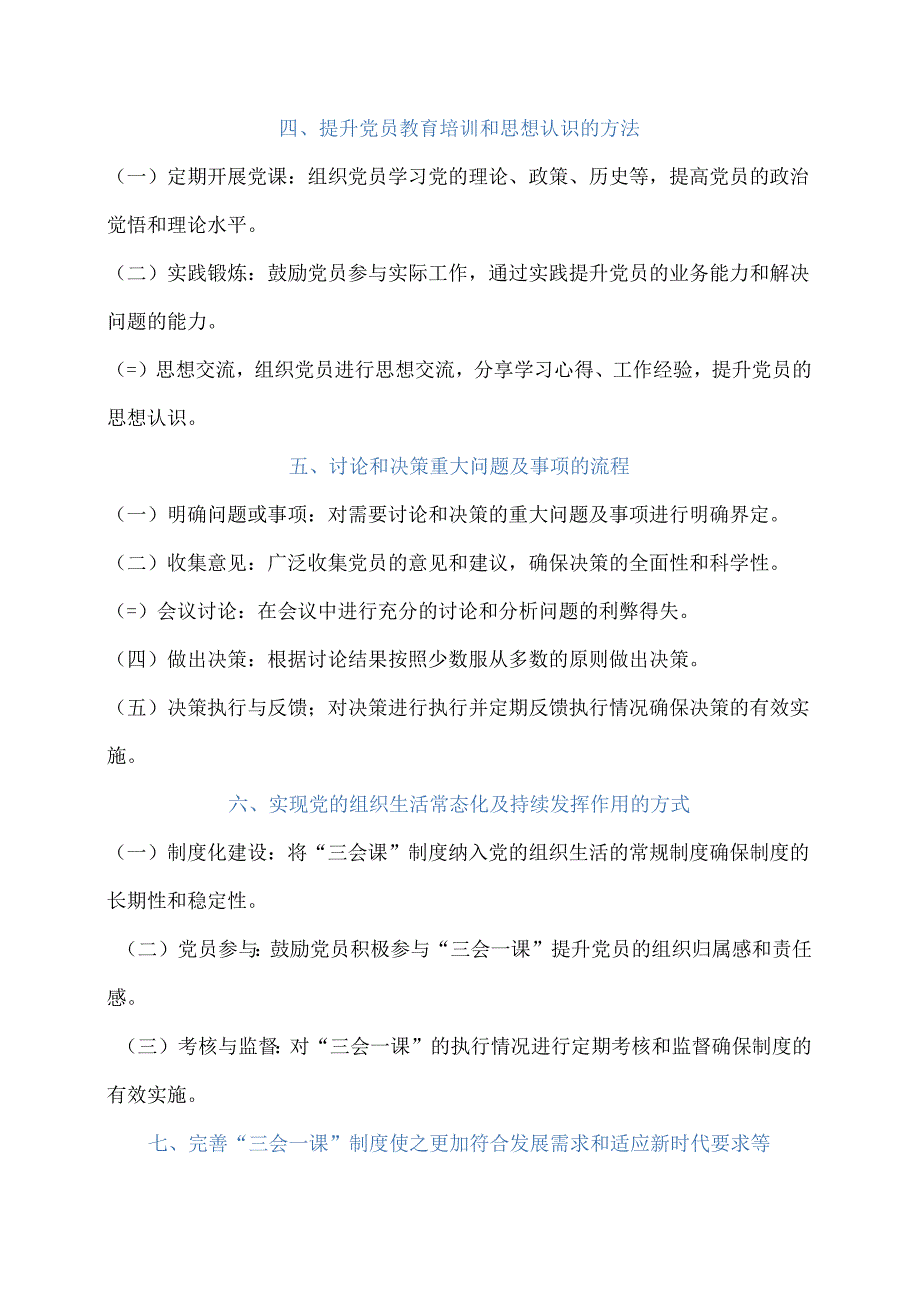 四、提升党员教育培训和思想认识的方法

（一）定期开展党课：组织党员学习党的理论、政策、历史等，提高党员的政治觉悟和理论水平。

（二）实践锻炼：鼓励党员参与实际工作，通过实践提升党员的业务能力和解决问题的能力。

(=）思想交流，组织党员进行思想交流，分享学习心得、工作经验，提升党员的思想认识。

五、讨论和决策重大问题及事项的流程

（一）明确问题或事项：对需要讨论和决策的重大问题及事项进行明确界定。

（二）收集意见：广泛收集党员的意见和建议，确保决策的全面性和科学性。

(=）会议讨论：在会议中进行充分的讨论和分析问题的利弊得失。

（四）做出决策：根据讨论结果按照少数服从多数的原则做出决策。

（五）决策执行与反馈；对决策进行执行并定期反馈执行情况确保决策的有效实施。

六、实现党的组织生活常态化及持续发挥作用的方式

（一）制度化建设：将“三会课”制度纳入党的组织生活的常规制度确保制度的长期性和稳定性。

（二）党员参与:鼓励党员积极参与“三会一课”提升党员的组织归属感和责任感。

（三）考核与监督:对“三会一课”的执行情况进行定期考核和监督确保制度的有效实施。

七、完善“三会一课”制度使之更加符合发展需求和适应新时代要求等